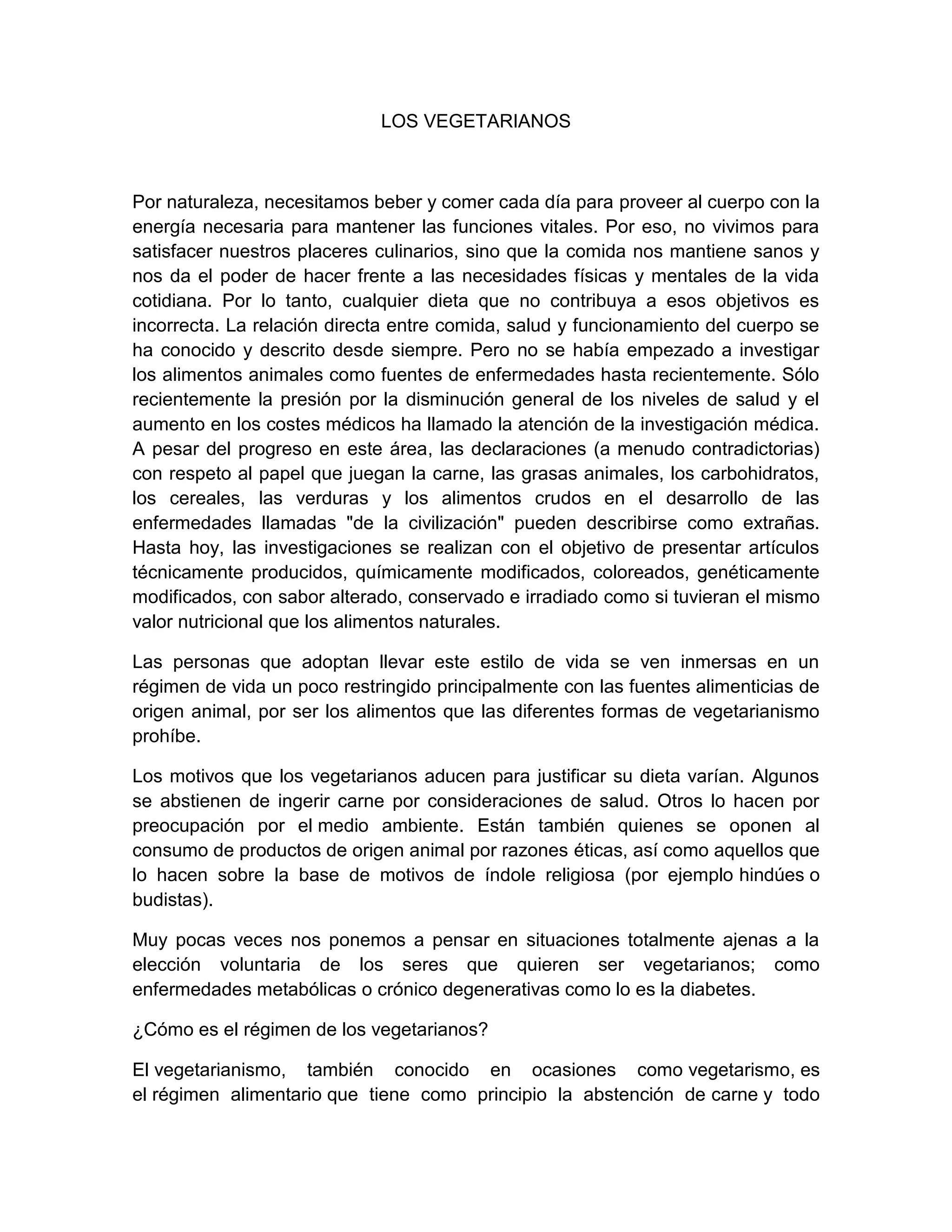 LOS VEGETARIANOS

Por naturaleza, necesitamos beber y comer cada día para proveer al cuerpo con la energía necesaria para mantener las funciones vitales. Por eso, no vivimos para satisfacer nuestros placeres culinarios, sino que la comida nos mantiene sanos y nos da el poder de hacer frente a las necesidades físicas y mentales de la vida cotidiana. Por lo tanto, cualquier dieta que no contribuya a esos objetivos es incorrecta. La relación directa entre comida, salud y funcionamiento del cuerpo se ha conocido y descrito desde siempre. Pero no se había empezado a investigar los alimentos animales como fuentes de enfermedades hasta recientemente. Sólo recientemente la presión por la disminución general de los niveles de salud y el aumento en los costes médicos ha llamado la atención de la investigación médica. A pesar del progreso en este área, las declaraciones (a menudo contradictorias) con respeto al papel que juegan la carne, las grasas animales, los carbohidratos, los cereales, las verduras y los alimentos crudos en el desarrollo de las enfermedades llamadas "de la civilización" pueden describirse como extrañas. Hasta hoy, las investigaciones se realizan con el objetivo de presentar artículos técnicamente producidos, químicamente modificados, coloreados, genéticamente modificados, con sabor alterado, conservado e irradiado como si tuvieran el mismo valor nutricional que los alimentos naturales.

Las personas que adoptan llevar este estilo de vida se ven inmersas en un régimen de vida un poco restringido principalmente con las fuentes alimenticias de origen animal, por ser los alimentos que las diferentes formas de vegetarianismo prohíbe.

Los motivos que los vegetarianos aducen para justificar su dieta varían. Algunos se abstienen de ingerir carne por consideraciones de salud. Otros lo hacen por preocupación por el medio ambiente. Están también quienes se oponen al consumo de productos de origen animal por razones éticas, así como aquellos que lo hacen sobre la base de motivos de índole religiosa (por ejemplo hindúes o budistas).

Muy pocas veces nos ponemos a pensar en situaciones totalmente ajenas a la elección voluntaria de los seres que quieren ser vegetarianos; como enfermedades metabólicas o crónico degenerativas como lo es la diabetes.

¿Cómo es el régimen de los vegetarianos?

El vegetarianismo, también conocido en ocasiones como vegetarismo, es el régimen alimentario que tiene como principio la abstención de carne y todo